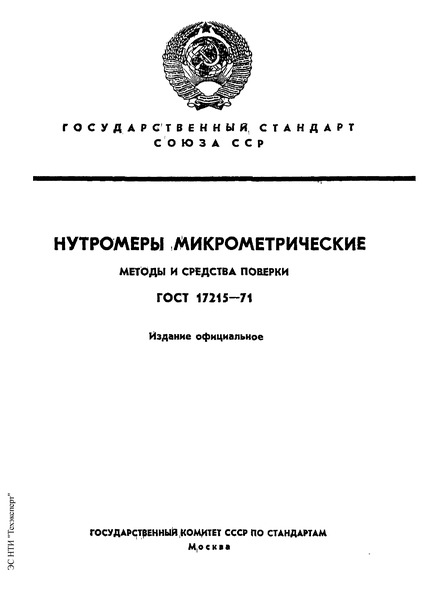 ГОСУДАРСТВЕННЫЙ СТАНДАРТ
СОЮЗА ССР

НУТРОМЕРЫ МИКРОМЕТРИЧЕСКИЕ
МЕТОДЫ И СРЕДСТВА ПОВЕРКИ
ГОСТ 17215—71

Издание официальное

ГОСУДАРСТВЕННЫЙ КОМИТЕТ СССР ПО СТАНДАРТАМ
Москва

ЭС НТИ "Техэксперт"